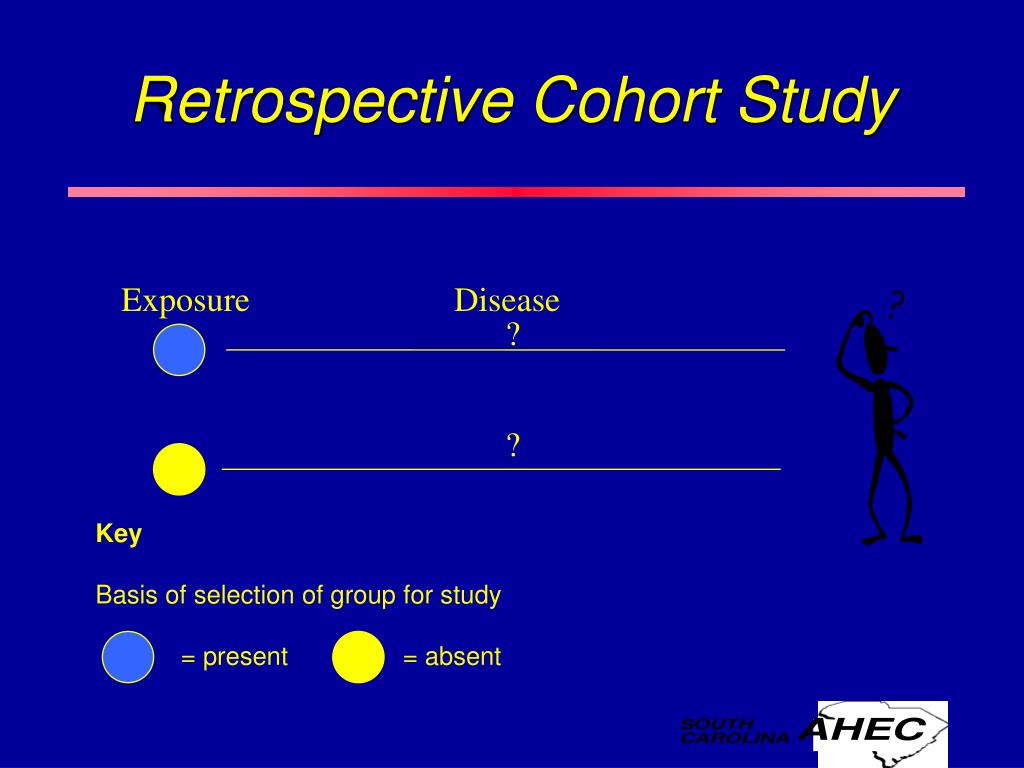 Retrospective Cohort Study

Exposure

Disease

?

?

?

Key

Basis of selection of group for study

= present

= absent

SOUTH CAROLINA AHEC